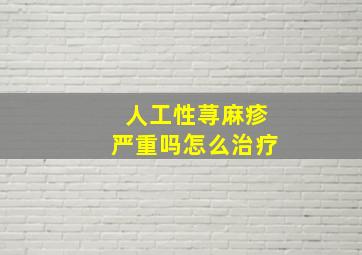 人工性荨麻疹
严重吗怎么治疗